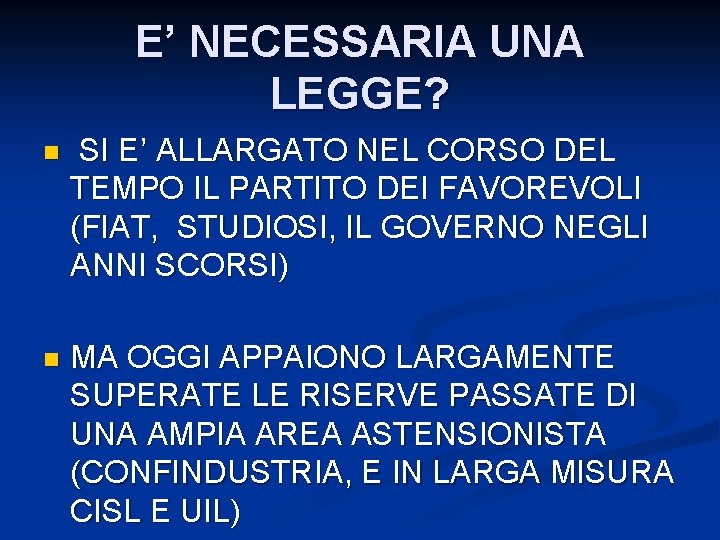 E' NECESSARIA UNA LEGGE?

• SI E' ALLARGATO NEL CORSO DEL TEMPO IL PARTITO DEI FAVOREVOLI (FIAT, STUDIOSI, IL GOVERNO NEGLI ANNI SCORSI)

• MA OGGI APPAIONO LARGAMENTE SUPERATE LE RISERVE PASSATE DI UNA AMPIA AREA ASTENSIONISTA (CONFINDUSTRIA, E IN LARGA MISURA CISL E UIL)